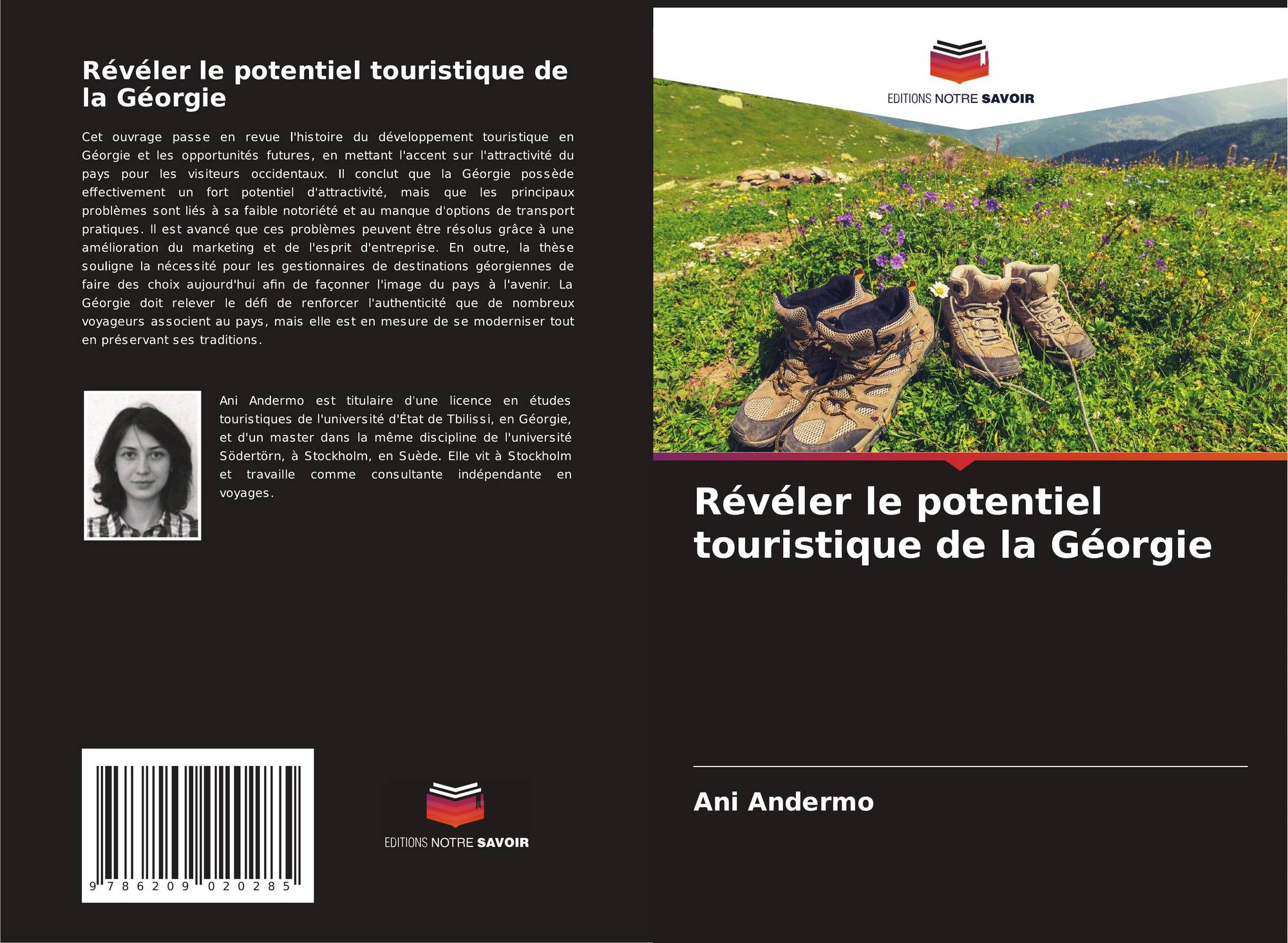 Révéler le potentiel touristique de la Géorgie

Cet ouvrage passe en revue l'histoire du développement touristique en Géorgie et les opportunités futures, en mettant l'accent sur l'attractivité du pays pour les visiteurs occidentaux. Il conclut que la Géorgie possède effectivement un fort potentiel d'attractivité, mais que les principaux problèmes sont liés à sa faible notoriété et au manque d'options de transport pratiques. Il est avancé que ces problèmes peuvent être résolus grâce à une amélioration du marketing et de l'esprit d'entreprise. En outre, la thèse souligne la nécessité pour les gestionnaires de destinations géorgiennes de faire des choix aujourd'hui afin de façonner l'image du pays à l'avenir. La Géorgie doit relever le défi de renforcer l'authenticité que de nombreux voyageurs associent au pays, mais elle est en mesure de se moderniser tout en préservant ses traditions.

Ani Andermo est titulaire d'une licence en études touristiques de l'université d'État de Tbilissi, en Géorgie, et d'un master dans la même discipline de l'université Södertörn, à Stockholm, en Suède. Elle vit à Stockholm et travaille comme consultante indépendante en voyages.

9 786209 020285

EDITIONS NOTRE SAVOIR

EDITIONS NOTRE SAVOIR

Révéler le potentiel touristique de la Géorgie

Ani Andermo